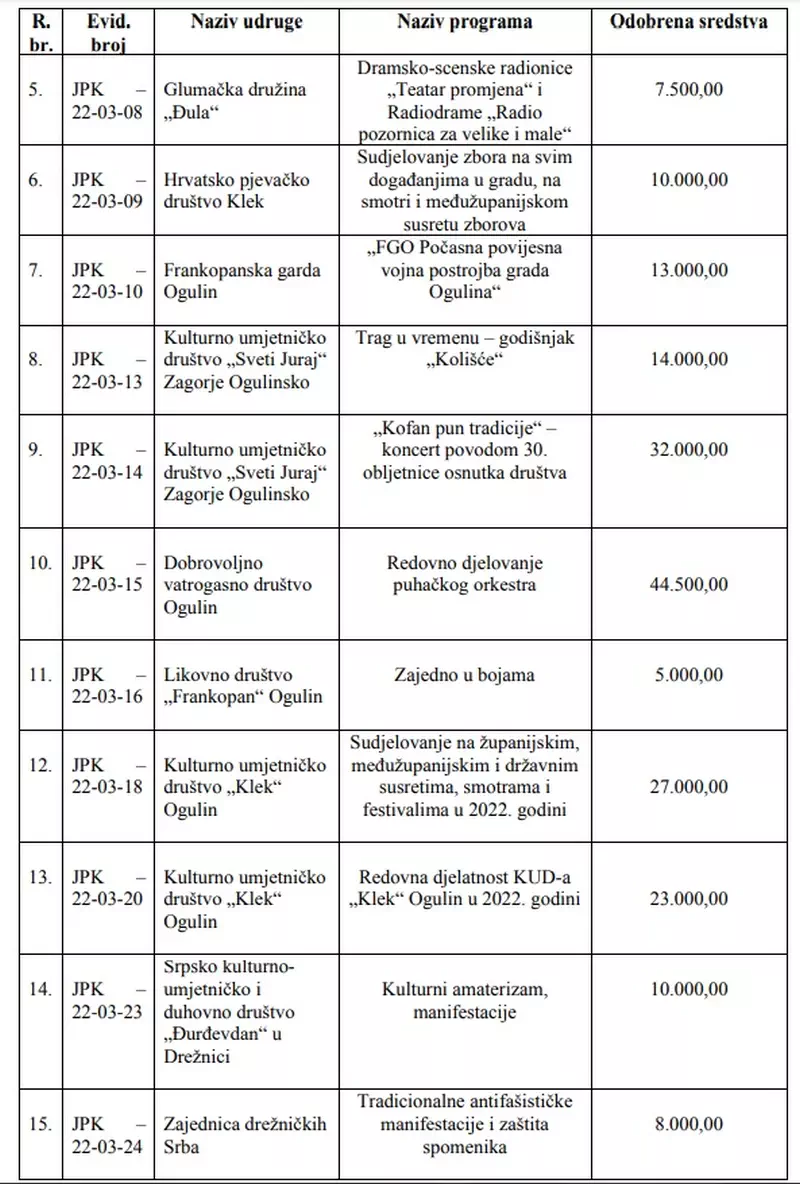 | R. br. | Evid. broj | Naziv udruge | Naziv programa | Odobrena sredstva |
|---|---|---|---|---|
| 5. | JPK – 22-03-08 | Glumačka družina „Đula“ | Dramsko-scenske radionice „Teatar promjena“ i Radiodrame „Radio pozornica za velike i male“ | 7.500,00 |
| 6. | JPK – 22-03-09 | Hrvatsko pjevačko društvo Klek | Sudjelovanje zbora na svim događanjima u gradu, na smotri i međužupanijskom susretu zborova | 10.000,00 |
| 7. | JPK – 22-03-10 | Frankopanska garda Ogulin | „FGO Počasna povijesna vojna postrojba grada Ogulina“ | 13.000,00 |
| 8. | JPK – 22-03-13 | Kulturno umjetničko društvo „Sveti Juraj“ Zagorje Ogulinsko | Trag u vremenu – godišnjak „Kolišće“ | 14.000,00 |
| 9. | JPK – 22-03-14 | Kulturno umjetničko društvo „Sveti Juraj“ Zagorje Ogulinsko | „Kofan pun tradicije“ – koncert povodom 30. obljetnice osnutka društva | 32.000,00 |
| 10. | JPK – 22-03-15 | Dobrovoljno vatrogasno društvo Ogulin | Redovno djelovanje puhačkog orkestra | 44.500,00 |
| 11. | JPK – 22-03-16 | Likovno društvo „Frankopan“ Ogulin | Zajedno u bojama | 5.000,00 |
| 12. | JPK – 22-03-18 | Kulturno umjetničko društvo „Klek“ Ogulin | Sudjelovanje na županijskim, međužupanijskim i državnim susretima, smotrama i festivalima u 2022. godini | 27.000,00 |
| 13. | JPK – 22-03-20 | Kulturno umjetničko društvo „Klek“ Ogulin | Redovna djelatnost KUD-a „Klek“ Ogulin u 2022. godini | 23.000,00 |
| 14. | JPK – 22-03-23 | Srpsko kulturno-umjetničko i duhovno društvo „Đurđevdan“ u Drežnici | Kulturni amaterizam, manifestacije | 10.000,00 |
| 15. | JPK – 22-03-24 | Zajednica drežničkih Srba | Tradicionalne antifašističke manifestacije i zaštita spomenika | 8.000,00 |